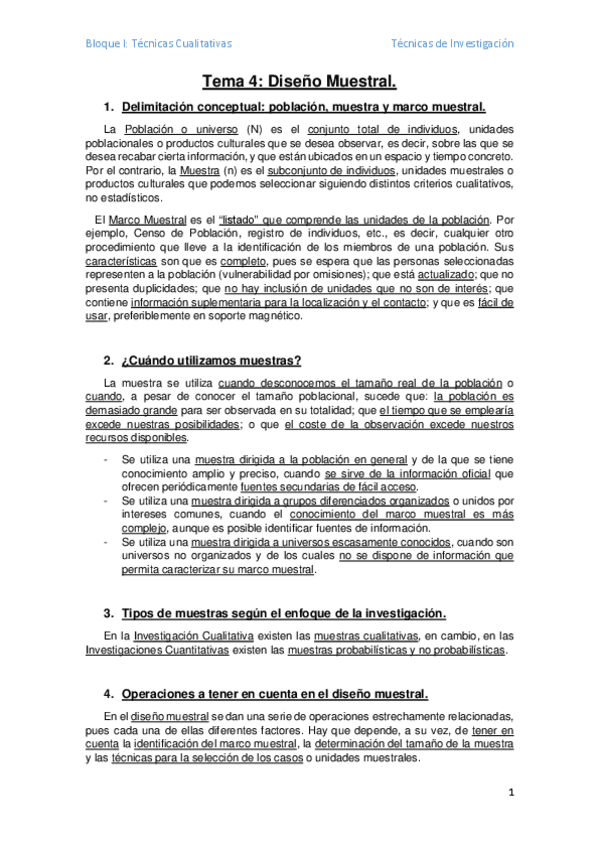 Bloque I: Técnicas Cualitativas

Técnicas de Investigación

Tema 4: Diseño Muestral.

1. Delimitación conceptual: población, muestra y marco muestral.

La Población o universo (N) es el conjunto total de individuos, unidades poblacionales o productos culturales que se desea observar, es decir, sobre las que se desea recabar cierta información, y que están ubicados en un espacio y tiempo concreto. Por el contrario, la Muestra (n) es el subconjunto de individuos, unidades muestrales o productos culturales que podemos seleccionar siguiendo distintos criterios cualitativos, no estadísticos.

El Marco Muestral es el "listado" que comprende las unidades de la población. Por ejemplo, Censo de Población, registro de individuos, etc., es decir, cualquier otro procedimiento que lleve a la identificación de los miembros de una población. Sus características son que es completo, pues se espera que las personas seleccionadas representen a la población (vulnerabilidad por omisiones); que está actualizado; que no presenta duplicidades; que no hay inclusión de unidades que no son de interés; que contiene información suplementaria para la localización y el contacto; y que es fácil de usar, preferiblemente en soporte magnético.

2. ¿Cuándo utilizamos muestras?

La muestra se utiliza cuando desconocemos el tamaño real de la población o cuando, a pesar de conocer el tamaño poblacional, sucede que: la población es demasiado grande para ser observada en su totalidad; que el tiempo que se emplearía excede nuestras posibilidades; o que el coste de la observación excede nuestros recursos disponibles.

- Se utiliza una muestra dirigida a la población en general y de la que se tiene conocimiento amplio y preciso, cuando se sirve de la información oficial que ofrecen periódicamente fuentes secundarias de fácil acceso.
- Se utiliza una muestra dirigida a grupos diferenciados organizados o unidos por intereses comunes, cuando el conocimiento del marco muestral es más complejo, aunque es posible identificar fuentes de información.
- Se utiliza una muestra dirigida a universos escasamente conocidos, cuando son universos no organizados y de los cuales no se dispone de información que permita caracterizar su marco muestral.

3. Tipos de muestras según el enfoque de la investigación.

En la Investigación Cualitativa existen las muestras cualitativas, en cambio, en las Investigaciones Cuantitativas existen las muestras probabilísticas y no probabilísticas.

4. Operaciones a tener en cuenta en el diseño muestral.

En el diseño muestral se dan una serie de operaciones estrechamente relacionadas, pues cada una de ellas diferentes factores. Hay que depende, a su vez, de tener en cuenta la identificación del marco muestral, la determinación del tamaño de la muestra y las técnicas para la selección de los casos o unidades muestrales.

1